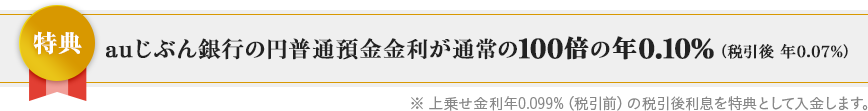 特典

auじぶん銀行の円普通預金金利が通常の100倍の年0.10%（税引後 年0.07%）

※ 上乗せ金利年0.099%（税引前）の税引後利息を特典として入金します。